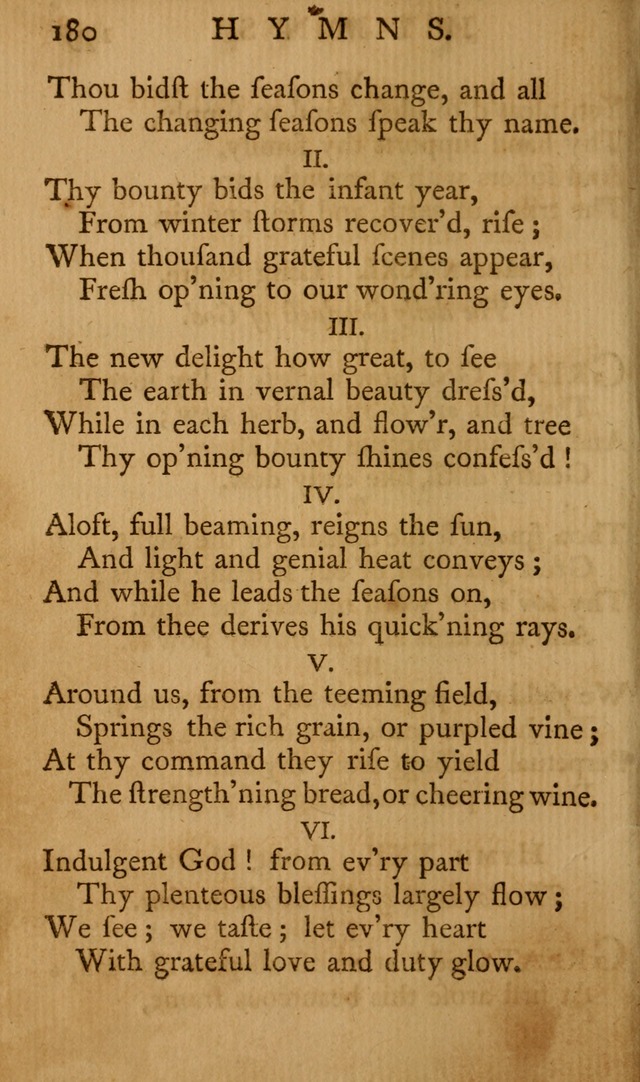 180 HYMNS.

Thou bidſt the ſeaſons change, and all
The changing ſeaſons ſpeak thy name.

II.

Thy bounty bids the infant year,
From winter ſtorms recover'd, riſe;
When thouſand grateful ſcenes appear,
Freſh op'ning to our wond'ring eyes.

III.

The new delight how great, to ſee
The earth in vernal beauty dreſs'd,
While in each herb, and flow'r, and tree
Thy op'ning bounty ſhines confeſs'd!

IV.

Aloft, full beaming, reigns the ſun,
And light and genial heat conveys;
And while he leads the ſeaſons on,
From thee derives his quick'ning rays.

V.

Around us, from the teeming field,
Springs the rich grain, or purpled vine;
At thy command they riſe to yield
The ſtrength'ning bread, or cheering wine.

VI.

Indulgent God! from ev'ry part
Thy plenteous bleſſings largely flow;
We ſee; we taſte; let ev'ry heart
With grateful love and duty glow.